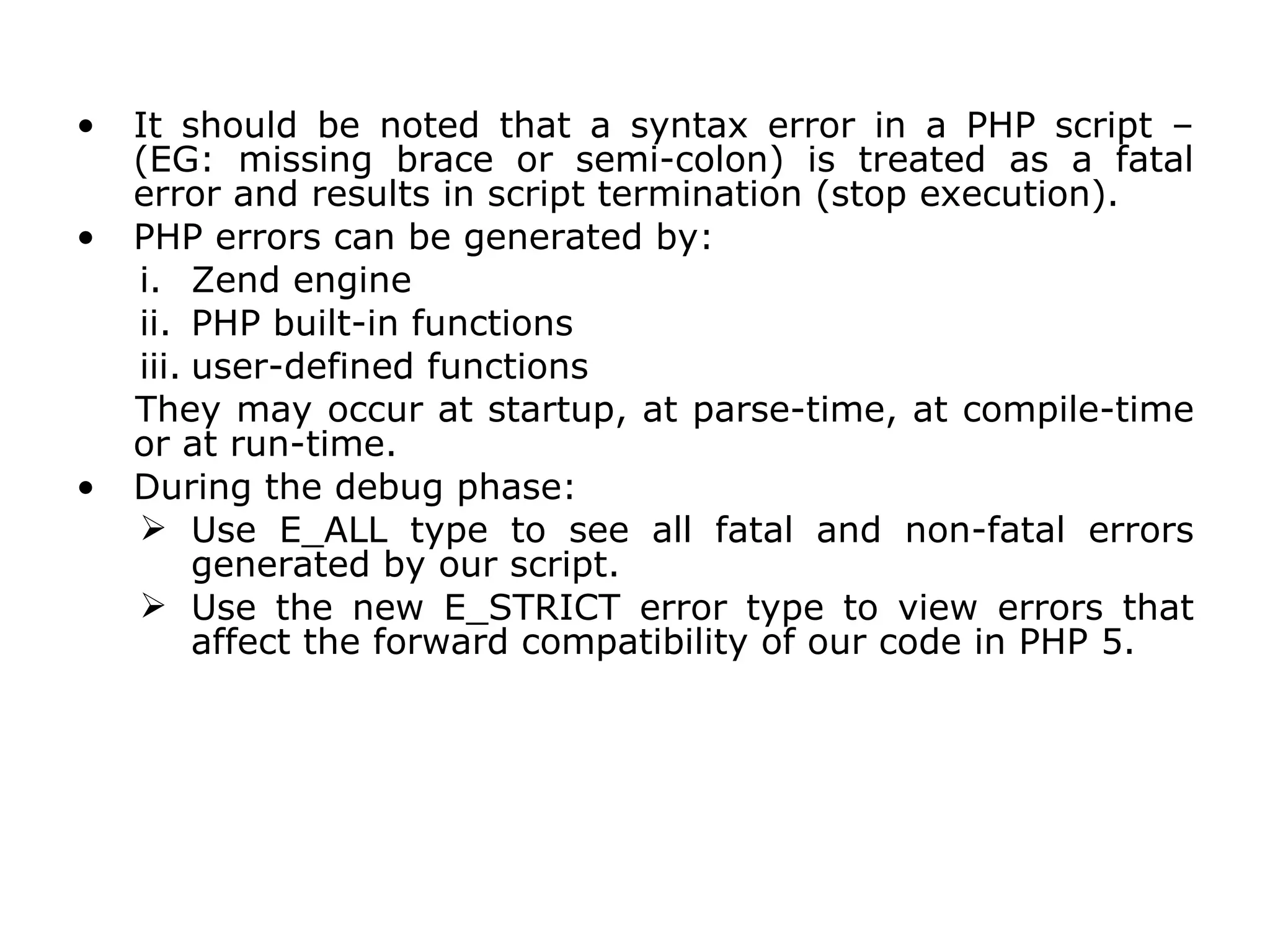 • It should be noted that a syntax error in a PHP script – (EG: missing brace or semi-colon) is treated as a fatal error and results in script termination (stop execution).
• PHP errors can be generated by:
i. Zend engine
ii. PHP built-in functions
iii. user-defined functions
They may occur at startup, at parse-time, at compile-time or at run-time.
• During the debug phase:
➢ Use E_ALL type to see all fatal and non-fatal errors generated by our script.
➢ Use the new E_STRICT error type to view errors that affect the forward compatibility of our code in PHP 5.